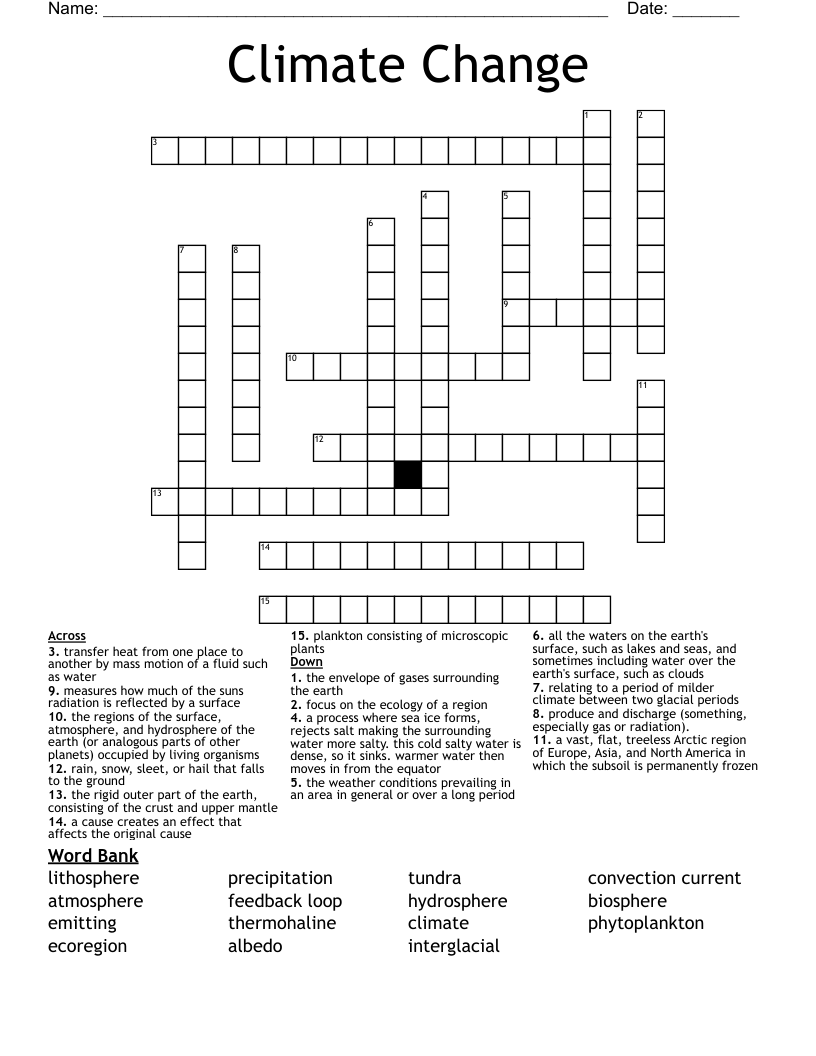 Name: ____ Date: ____

Climate Change

1
2
3
4
5
6
7
8
9
10
11
12
13
14
15

Across
3. transfer heat from one place to another by mass motion of a fluid such as water
9. measures how much of the suns radiation is reflected by a surface
10. the regions of the surface, atmosphere, and hydrosphere of the earth (or analogous parts of other planets) occupied by living organisms
12. rain, snow, sleet, or hail that falls to the ground
13. the rigid outer part of the earth, consisting of the crust and upper mantle
14. a cause creates an effect that affects the original cause
15. plankton consisting of microscopic plants

Down
1. the envelope of gases surrounding the earth
2. focus on the ecology of a region
4. a process where sea ice forms, rejects salt making the surrounding water more salty. this cold salty water is dense, so it sinks. warmer water then moves in from the equator
5. the weather conditions prevailing in an area in general or over a long period
6. all the waters on the earth's surface, such as lakes and seas, and sometimes including water over the earth's surface, such as clouds
7. relating to a period of milder climate between two glacial periods
8. produce and discharge (something, especially gas or radiation).
11. a vast, flat, treeless Arctic region of Europe, Asia, and North America in which the subsoil is permanently frozen

Word Bank
lithosphere
atmosphere
emitting
ecoregion
precipitation
feedback loop
thermohaline
albedo
tundra
hydrosphere
climate
interglacial
convection current
biosphere
phytoplankton